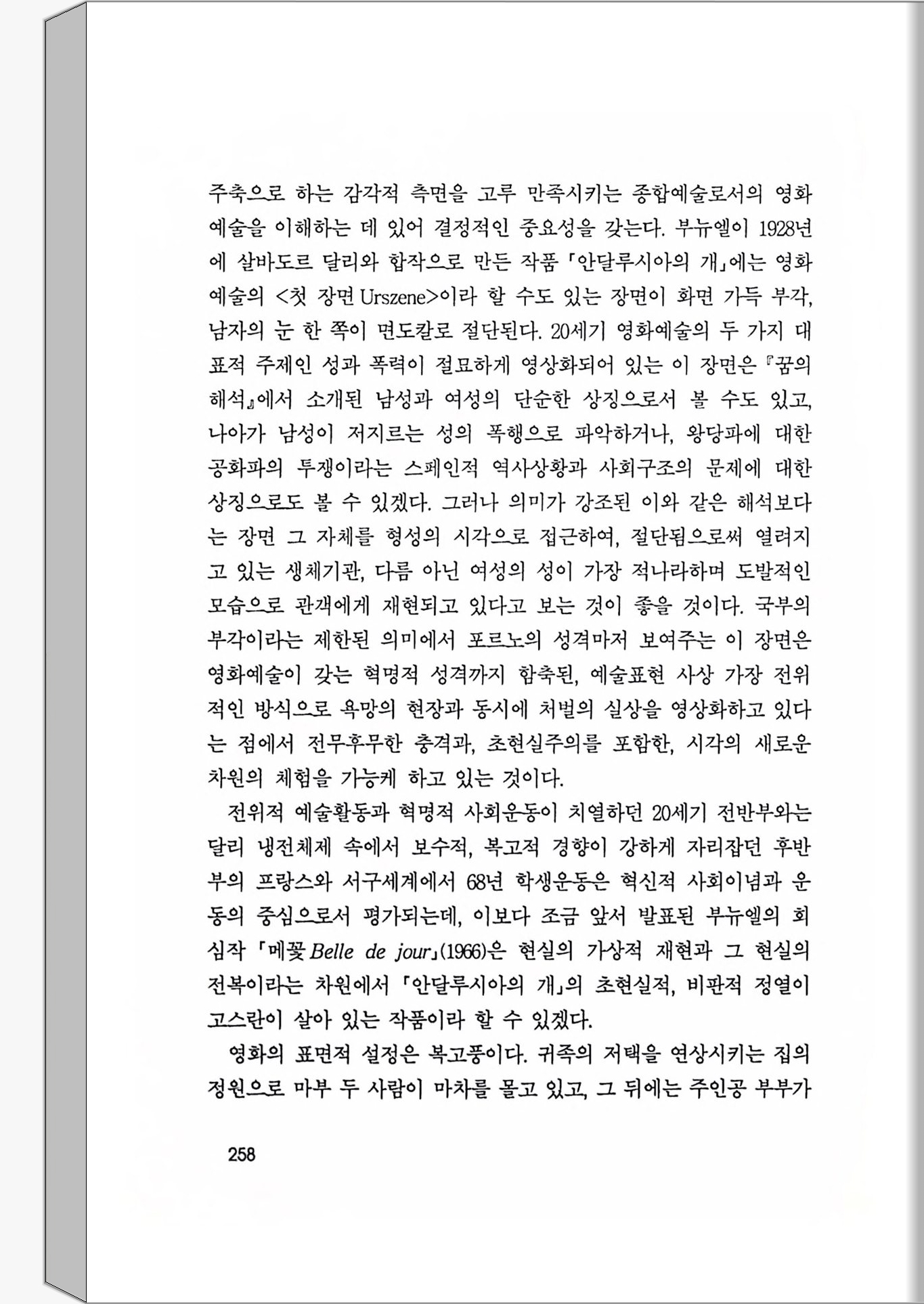 주축으로 하는 감각적 측면을 고루 만족시키는 종합예술로서의 영화예술을 이해하는 데 있어 결정적인 중요성을 갖는다. 부뉴엘이 1928년에 살바도르 달리와 합작으로 만든 작품 「안달루시아의 개」에는 영화예술의 <첫 장면 Urszene>이라 할 수도 있는 장면이 화면 가득 부각, 남자의 눈 한 쪽이 면도칼로 절단된다. 20세기 영화예술의 두 가지 대표적 주제인 성과 폭력이 절묘하게 영상화되어 있는 이 장면은 『꿈의 해석』에서 소개된 남성과 여성의 단순한 상징으로서 볼 수도 있고, 나아가 남성이 저지르는 성의 폭행으로 파악하거나, 왕당파에 대한 공화파의 투쟁이라는 스페인적 역사상황과 사회구조의 문제에 대한 상징으로도 볼 수 있겠다. 그러나 의미가 강조된 이와 같은 해석보다는 장면 그 자체를 형성의 시각으로 접근하여, 절단됨으로써 열려지고 있는 생체기관, 다름 아닌 여성의 성이 가장 적나라하며 도발적인 모습으로 관객에게 재현되고 있다고 보는 것이 좋을 것이다. 국부의 부각이라는 제한된 의미에서 포르노의 성격마저 보여주는 이 장면은 영화예술이 갖는 혁명적 성격까지 함축된, 예술표현 사상 가장 전위적인 방식으로 욕망의 현장과 동시에 처벌의 실상을 영상화하고 있다는 점에서 전무후무한 충격과, 초현실주의를 포함한, 시각의 새로운 차원의 체험을 가능케 하고 있는 것이다.

전위적 예술활동과 혁명적 사회운동이 치열하던 20세기 전반부와는 달리 냉전체제 속에서 보수적, 복고적 경향이 강하게 자리잡던 후반부의 프랑스와 서구세계에서 68년 학생운동은 혁신적 사회이념과 운동의 중심으로서 평가되는데, 이보다 조금 앞서 발표된 부뉴엘의 회심작 「메꽃 Belle de jour」(1966)은 현실의 가상적 재현과 그 현실의 전복이라는 차원에서 「안달루시아의 개」의 초현실적, 비판적 정열이 고스란이 살아 있는 작품이라 할 수 있겠다.

영화의 표면적 설정은 복고풍이다. 귀족의 저택을 연상시키는 집의 정원으로 마부 두 사람이 마차를 몰고 있고, 그 뒤에는 주인공 부부가

258